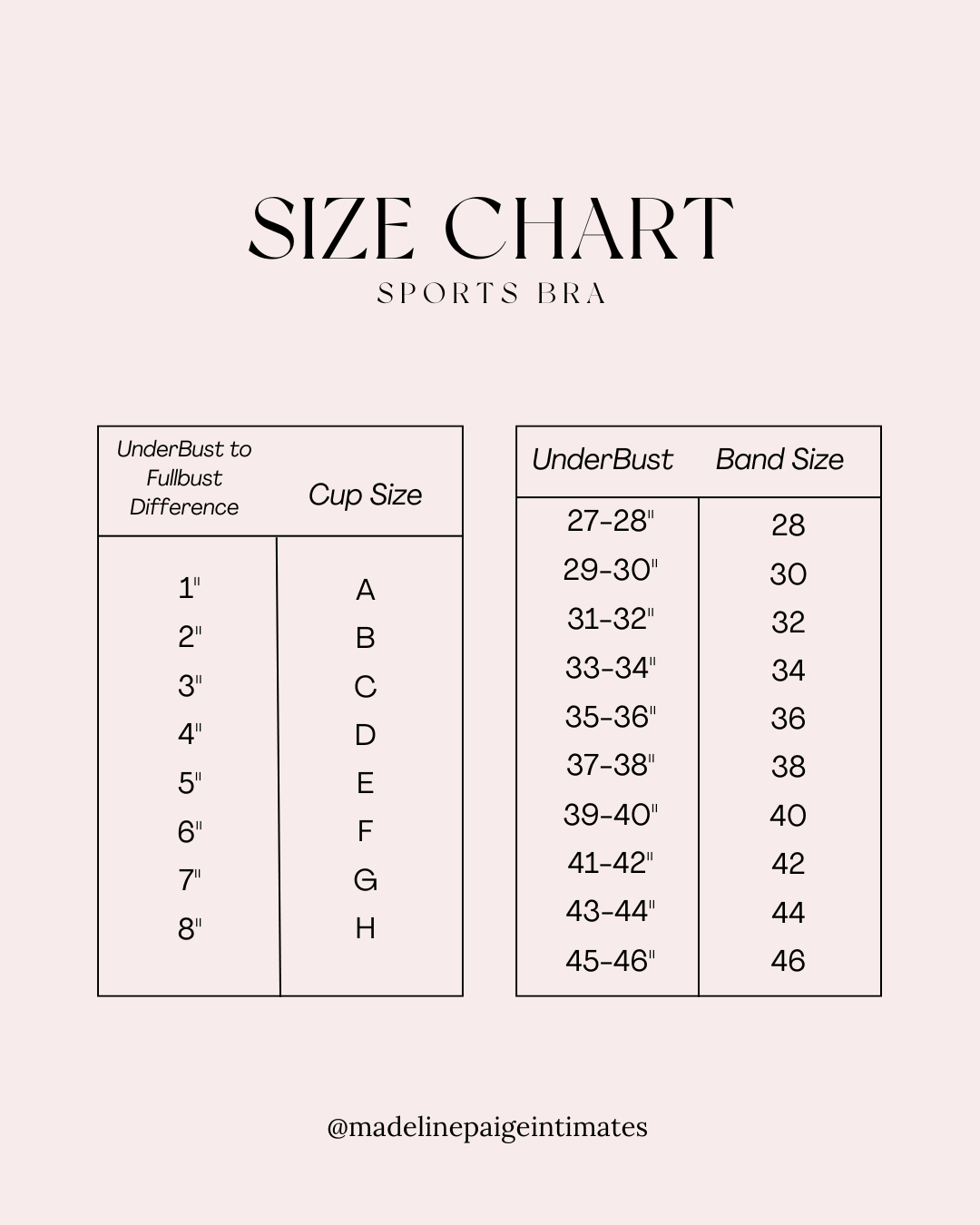 SIZE CHART
SPORTS BRA

| UnderBust to Fullbust Difference | Cup Size |
|---|---|
| 1" | A |
| 2" | B |
| 3" | C |
| 4" | D |
| 5" | E |
| 6" | F |
| 7" | G |
| 8" | H |

| UnderBust | Band Size |
|---|---|
| 27-28" | 28 |
| 29-30" | 30 |
| 31-32" | 32 |
| 33-34" | 34 |
| 35-36" | 36 |
| 37-38" | 38 |
| 39-40" | 40 |
| 41-42" | 42 |
| 43-44" | 44 |
| 45-46" | 46 |

@madelinepaigeintimates